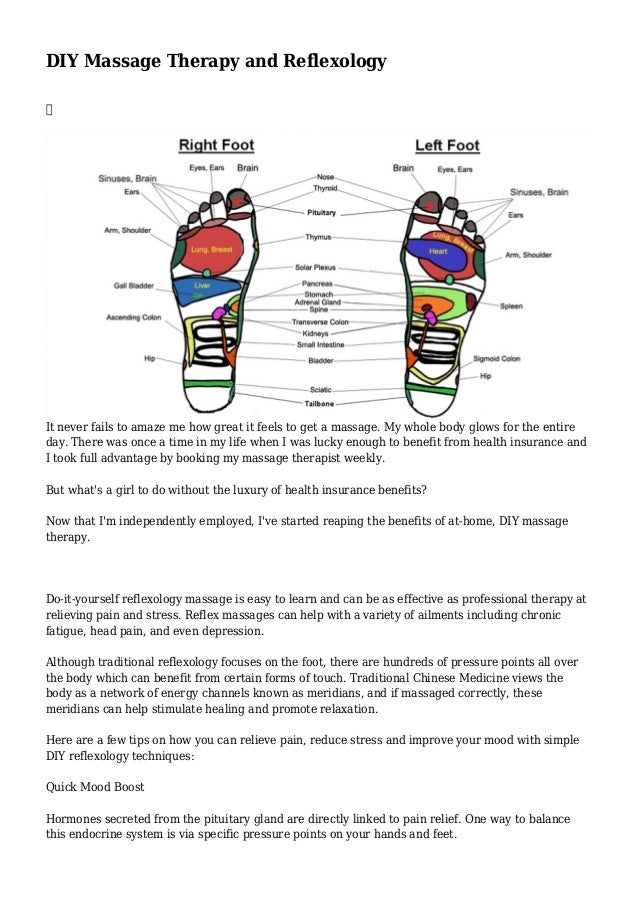 DIY Massage Therapy and Reflexology

Right Foot

Left Foot

Sinuses, Brain

Eyes, Ears

Brain

Ears

Arm, Shoulder

Lung, Breast

Gall Bladder

Liver

Ascending Colon

Hip

Nose

Thyroid

Pituitary

Thymus

Solar Plexus

Pancreas

Stomach

Adrenal Gland

Spine

Transverse Colon

Kidneys

Small Intestine

Bladder

Sciatic

Tailbone

Brain

Eyes, Ears

Sinuses, Brain

Ears

Lung, Breast

Heart

Arm, Shoulder

Spleen

Sigmoid Colon

Hip

It never fails to amaze me how great it feels to get a massage. My whole body glows for the entire day. There was once a time in my life when I was lucky enough to benefit from health insurance and I took full advantage by booking my massage therapist weekly.

But what's a girl to do without the luxury of health insurance benefits?

Now that I'm independently employed, I've started reaping the benefits of at-home, DIY massage therapy.

Do-it-yourself reflexology massage is easy to learn and can be as effective as professional therapy at relieving pain and stress. Reflex massages can help with a variety of ailments including chronic fatigue, head pain, and even depression.

Although traditional reflexology focuses on the foot, there are hundreds of pressure points all over the body which can benefit from certain forms of touch. Traditional Chinese Medicine views the body as a network of energy channels known as meridians, and if massaged correctly, these meridians can help stimulate healing and promote relaxation.

Here are a few tips on how you can relieve pain, reduce stress and improve your mood with simple DIY reflexology techniques:

Quick Mood Boost

Hormones secreted from the pituitary gland are directly linked to pain relief. One way to balance this endocrine system is via specific pressure points on your hands and feet.